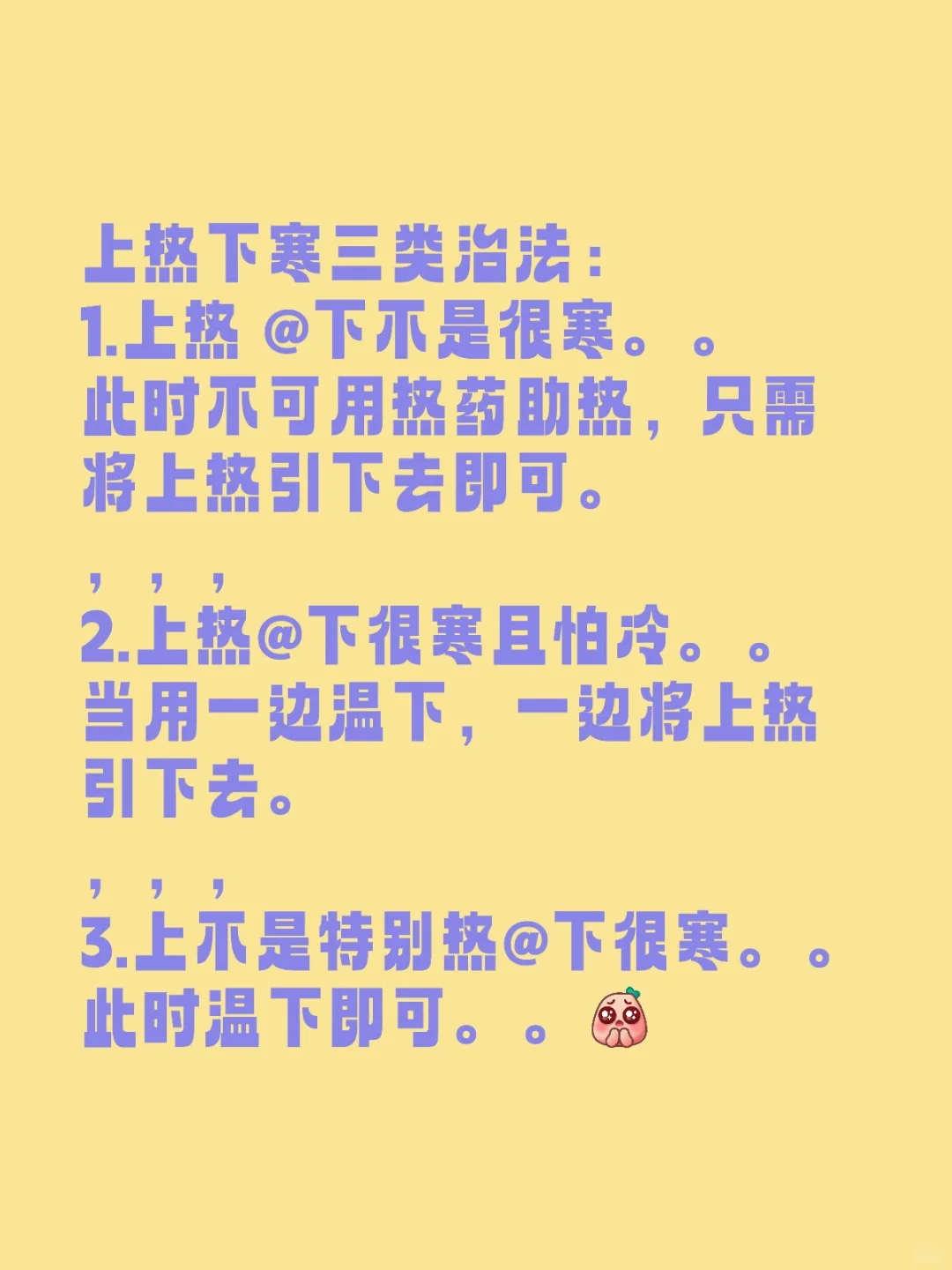 上热下寒三类治法：
1.上热 @下不是很寒。。
此时不可用热药助热，只需将上热引下去即可。

，，，
2.上热@下很寒且怕冷。。
当用一边温下，一边将上热引下去。

，，，
3.上不是特别热@下很寒。。
此时温下即可。。